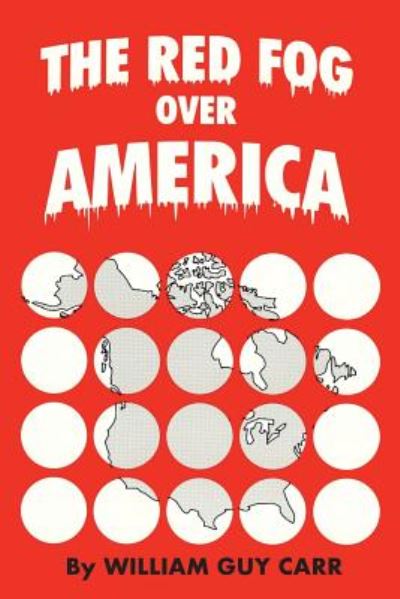 THE RED FOG OVER AMERICA

By WILLIAM GUY CARR